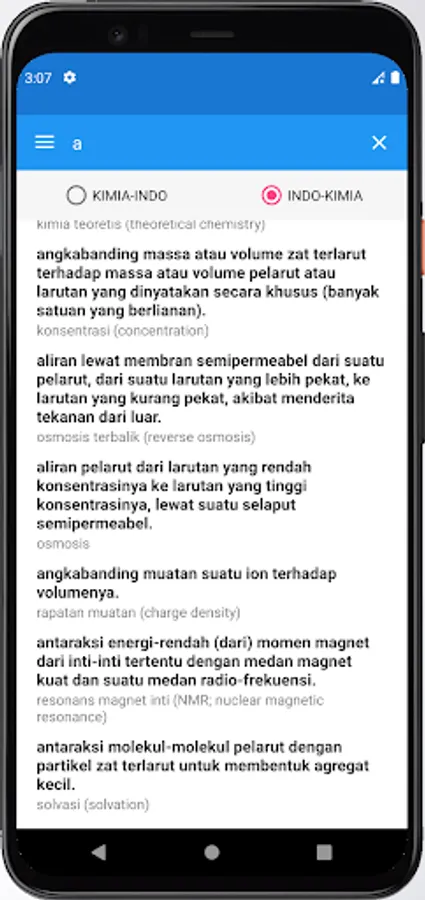 3:07

a

KIMIA-INDO

INDO-KIMIA

kimia teoretis (theoretical chemistry)

angkabanding massa atau volume zat terlarut terhadap massa atau volume pelarut atau larutan yang dinyatakan secara khusus (banyak satuan yang berlianan).
konsentrasi (concentration)

aliran lewat membran semipermeabel dari suatu pelarut, dari suatu larutan yang lebih pekat, ke larutan yang kurang pekat, akibat menderita tekanan dari luar.
osmosis terbalik (reverse osmosis)

aliran pelarut dari larutan yang rendah konsentrasinya ke larutan yang tinggi konsentrasinya, lewat suatu selaput semipermeabel.
osmosis

angkabanding muatan suatu ion terhadap volumenya.
rapatan muatan (charge density)

antaraksi energi-rendah (dari) momen magnet dari inti-inti tertentu dengan medan magnet kuat dan suatu medan radio-frekuensi.
resonans magnet inti (NMR; nuclear magnetic resonance)

antaraksi molekul-molekul pelarut dengan partikel zat terlarut untuk membentuk agregat kecil.
solvasi (solvation)